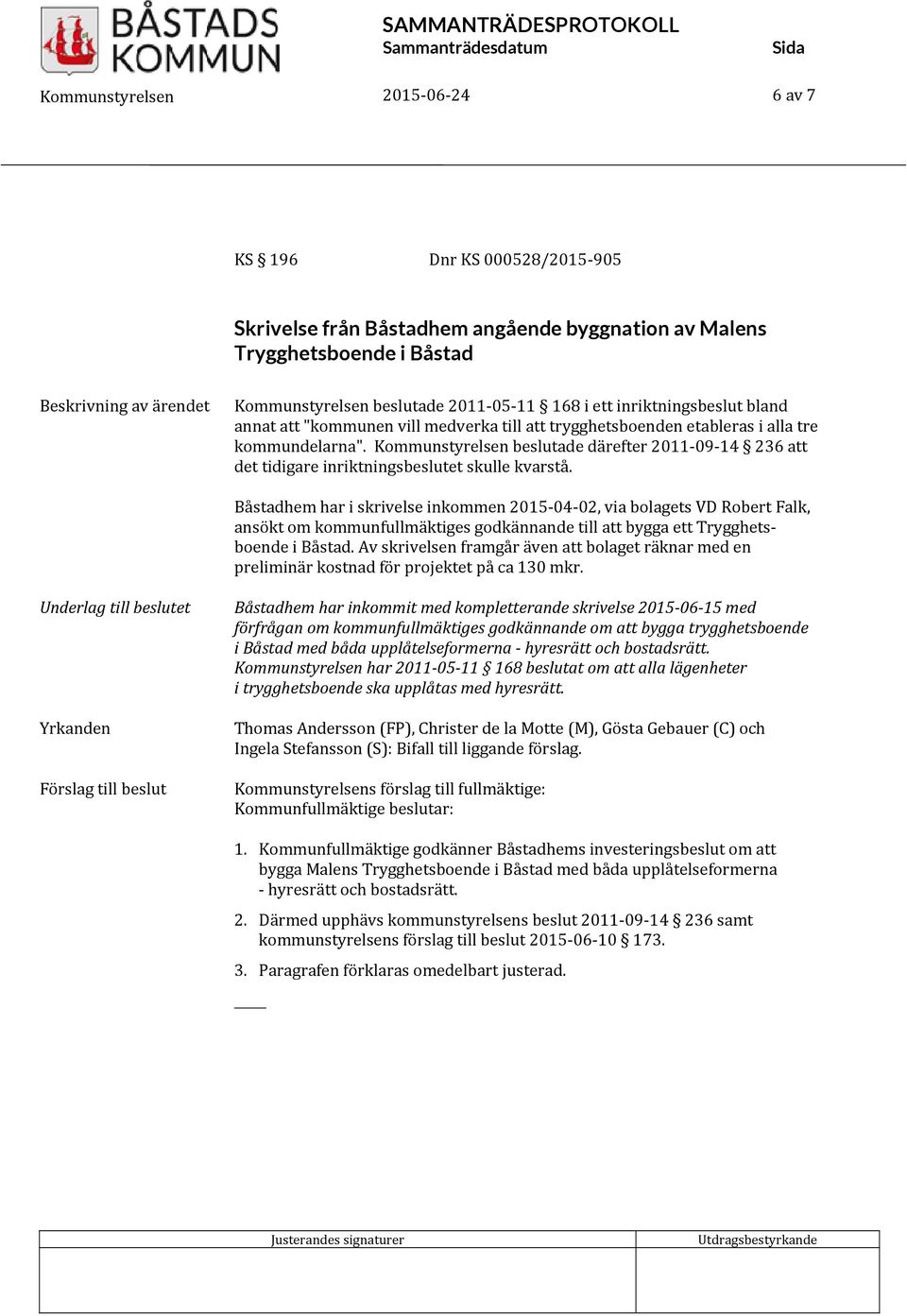 BÅSTADS KOMMUN

SAMMANTRÄDESPROTOKOLL
Sammanträdesdatum Sida

Kommunstyrelsen 2015-06-24 6 av 7

KS § 196 Dnr KS 000528/2015-905

Skrivelse från Båstadhem angående byggnation av Malens Trygghetsboende i Båstad

Beskrivning av ärendet

Kommunstyrelsen beslutade 2011-05-11 § 168 i ett inriktningsbeslut bland annat att "kommunen vill medverka till att trygghetsboenden etableras i alla tre kommundelarna". Kommunstyrelsen beslutade därefter 2011-09-14 § 236 att det tidigare inriktningsbeslutet skulle kvarstå.

Båstadhem har i skrivelse inkommen 2015-04-02, via bolagets VD Robert Falk, ansökt om kommunfullmäktiges godkännande till att bygga ett Trygghetsboende i Båstad. Av skrivelsen framgår även att bolaget räknar med en preliminär kostnad för projektet på ca 130 mkr.

Underlag till beslutet

Båstadhem har inkommit med kompletterande skrivelse 2015-06-15 med förfrågan om kommunfullmäktiges godkännande om att bygga trygghetsboende i Båstad med båda upplåtelseformerna - hyresrätt och bostadsrätt. Kommunstyrelsen har 2011-05-11 § 168 beslutat om att alla lägenheter i trygghetsboende ska upplåtas med hyresrätt.

Yrkanden

Thomas Andersson (FP), Christer de la Motte (M), Gösta Gebauer (C) och Ingela Stefansson (S): Bifall till liggande förslag.

Förslag till beslut

Kommunstyrelsens förslag till fullmäktige:
Kommunfullmäktige beslutar:

1. Kommunfullmäktige godkänner Båstadhems investeringsbeslut om att bygga Malens Trygghetsboende i Båstad med båda upplåtelseformerna - hyresrätt och bostadsrätt.

2. Därmed upphävs kommunstyrelsens beslut 2011-09-14 § 236 samt kommunstyrelsens förslag till beslut 2015-06-10 § 173.

3. Paragrafen förklaras omedelbart justerad.

| Justerandes signaturer | Utdragsbestyrkande |
|---|---|
| | |